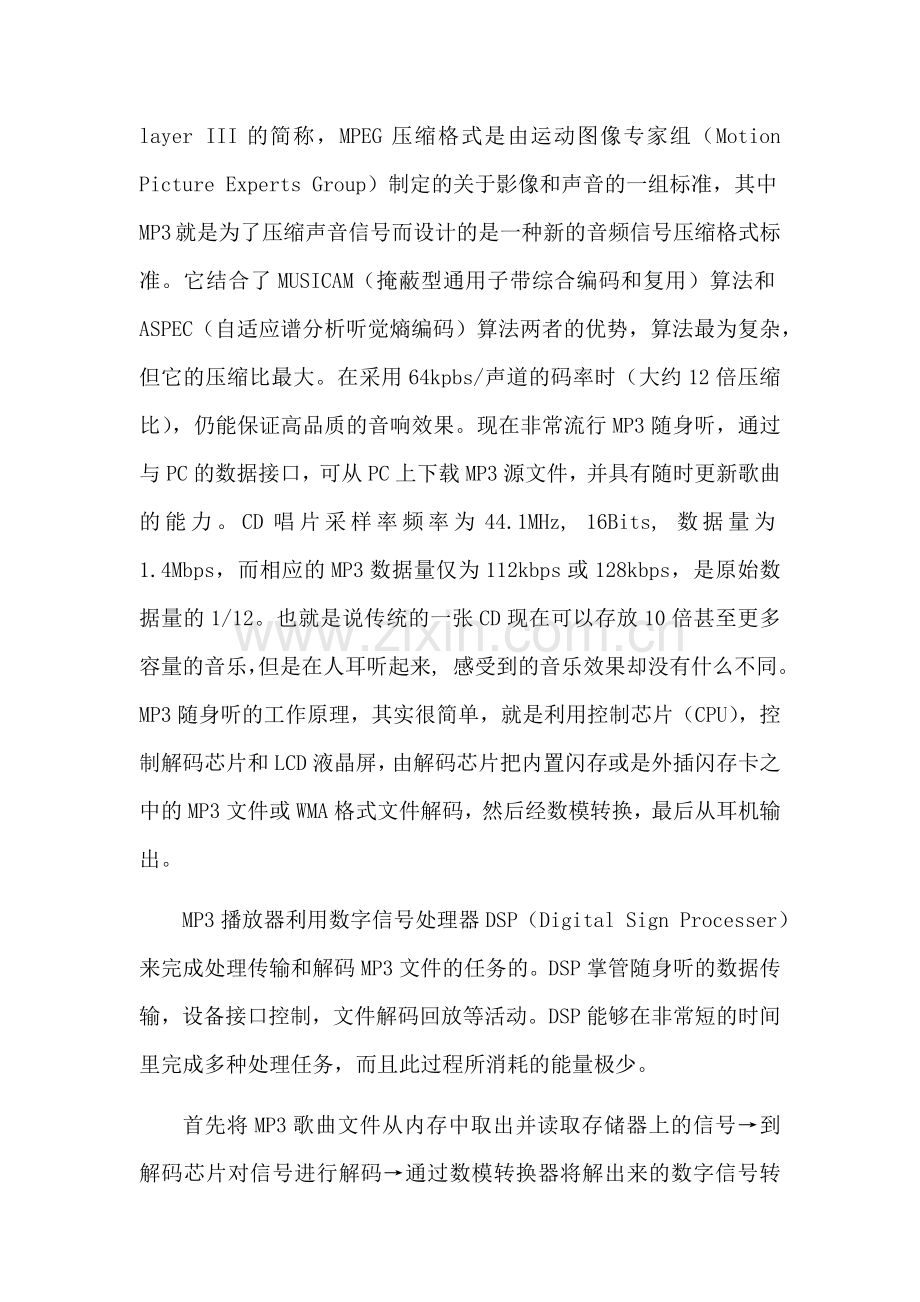 layer III的简称，MPEG压缩格式是由运动图像专家组（Motion Picture Experts Group）制定的关于影像和声音的一组标准，其中MP3就是为了压缩声音信号而设计的是一种新的音频信号压缩格式标准。它结合了MUSICAM（掩蔽型通用子带综合编码和复用）算法和ASPEC（自适应谱分析听觉熵编码）算法两者的优势，算法最为复杂，但它的压缩比最大。在采用64kpbs/声道的码率时（大约12倍压缩比），仍能保证高品质的音响效果。现在非常流行MP3随身听，通过与PC的数据接口，可从PC上下载MP3源文件，并具有随时更新歌曲的能力。CD唱片采样率频率为44.1MHz, 16Bits, 数据量为1.4Mbps，而相应的MP3数据量仅为112kbps或128kbps，是原始数据量的1/12。也就是说传统的一张CD现在可以存放10倍甚至更多容量的音乐,但是在人耳听起来, 感受到的音乐效果却没有什么不同。MP3随身听的工作原理，其实很简单，就是利用控制芯片（CPU），控制解码芯片和LCD液晶屏，由解码芯片把内置闪存或是外插闪存卡之中的MP3文件或WMA格式文件解码，然后经数模转换，最后从耳机输出。

MP3播放器利用数字信号处理器DSP（Digital Sign Processer）来完成处理传输和解码MP3文件的任务的。DSP掌管随身听的数据传输，设备接口控制，文件解码回放等活动。DSP能够在非常短的时间里完成多种处理任务，而且此过程所消耗的能量极少。

首先将MP3歌曲文件从内存中取出并读取存储器上的信号→到解码芯片对信号进行解码→通过数模转换器将解出来的数字信号转

www.zixin.com.cn